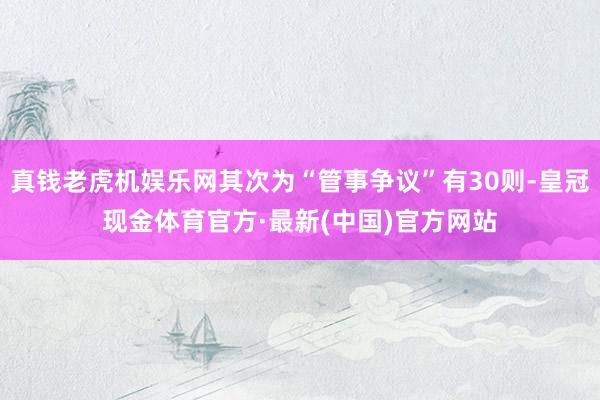 真钱老虎机娱乐网其次为“管事争议”有30则-皇冠现金体育官方·最新(中国)官方网站